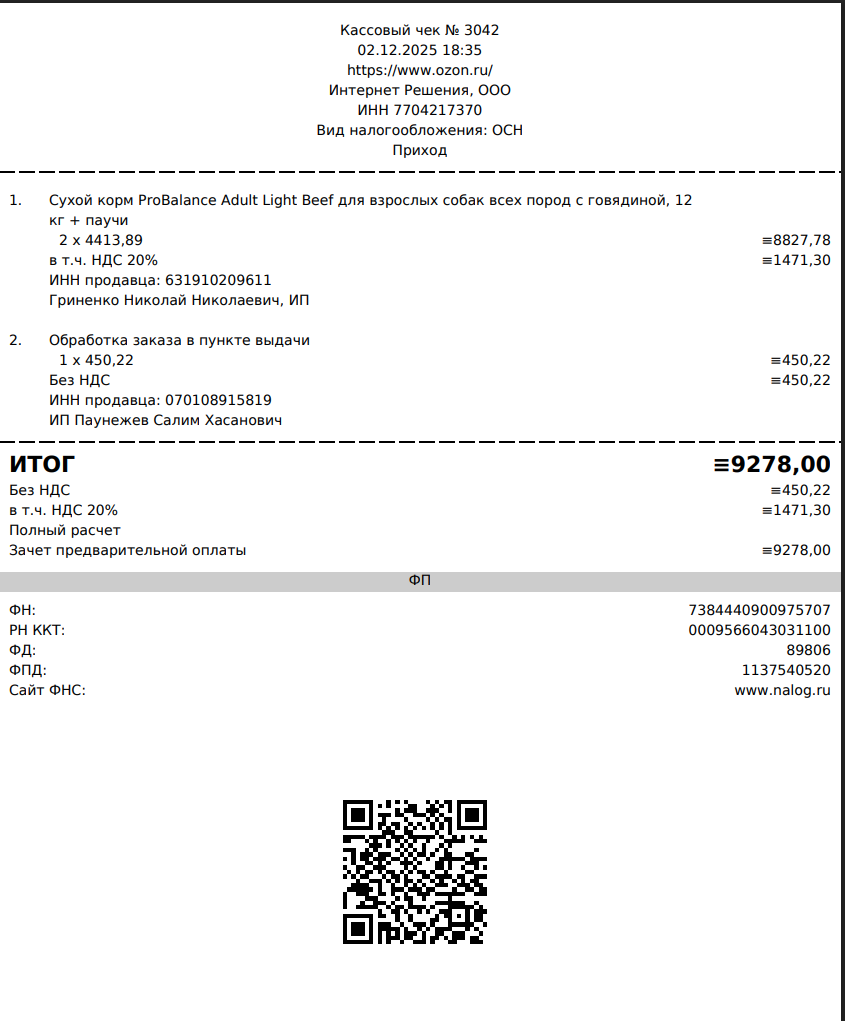 Кассовый чек № 3042
02.12.2025 18:35
https://www.ozon.ru/
Интернет Решения, ООО
ИНН 7704217370
Вид налогообложения: ОСН
Приход

1. Сухой корм ProBalance Adult Light Beef для взрослых собак всех пород с говядиной, 12 кг + паучи
2 x 4413,89 ≡8827,78
в т.ч. НДС 20% ≡1471,30
ИНН продавца: 631910209611
Гриненко Николай Николаевич, ИП

2. Обработка заказа в пункте выдачи
1 x 450,22 ≡450,22
Без НДС ≡450,22
ИНН продавца: 070108915819
ИП Паунежев Салим Хасанович

ИТОГ ≡9278,00
Без НДС ≡450,22
в т.ч. НДС 20% ≡1471,30
Полный расчет
Зачет предварительной оплаты ≡9278,00

ФП

ФН: 7384440900975707
РН ККТ: 0009566043031100
ФД: 89806
ФПД: 1137540520
Сайт ФНС: www.nalog.ru